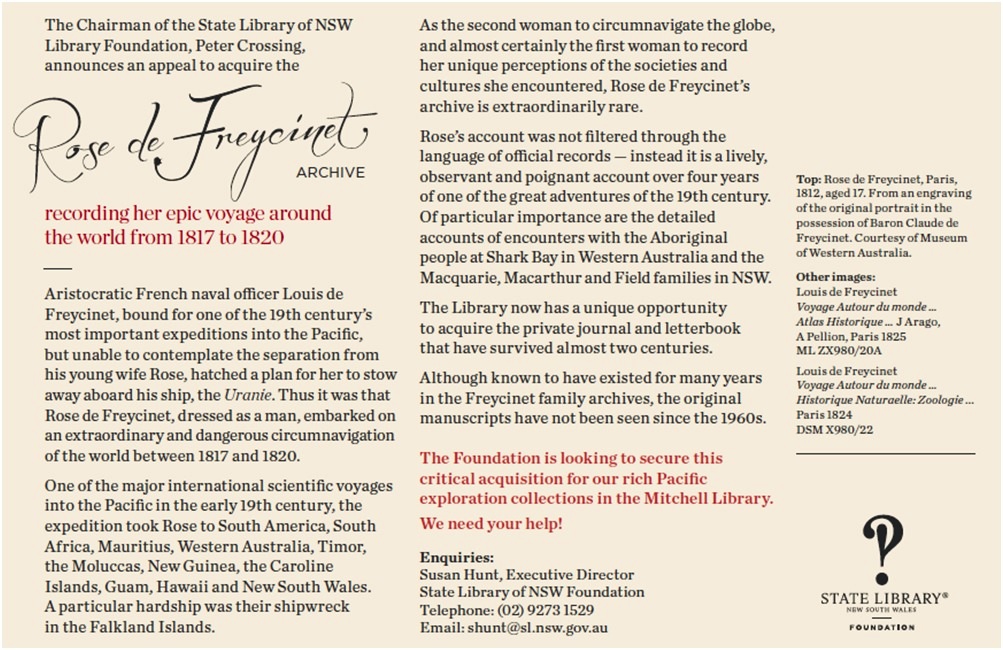 The Chairman of the State Library of NSW Library Foundation, Peter Crossing, announces an appeal to acquire the

Rose de Freycinet ARCHIVE

recording her epic voyage around the world from 1817 to 1820

Aristocratic French naval officer Louis de Freycinet, bound for one of the 19th century's most important expeditions into the Pacific, but unable to contemplate the separation from his young wife Rose, hatched a plan for her to stow away aboard his ship, the Uranie. Thus it was that Rose de Freycinet, dressed as a man, embarked on an extraordinary and dangerous circumnavigation of the world between 1817 and 1820.

One of the major international scientific voyages into the Pacific in the early 19th century, the expedition took Rose to South America, South Africa, Mauritius, Western Australia, Timor, the Moluccas, New Guinea, the Caroline Islands, Guam, Hawaii and New South Wales. A particular hardship was their shipwreck in the Falkland Islands.

As the second woman to circumnavigate the globe, and almost certainly the first woman to record her unique perceptions of the societies and cultures she encountered, Rose de Freycinet's archive is extraordinarily rare.

Rose's account was not filtered through the language of official records — instead it is a lively, observant and poignant account over four years of one of the great adventures of the 19th century. Of particular importance are the detailed accounts of encounters with the Aboriginal people at Shark Bay in Western Australia and the Macquarie, Macarthur and Field families in NSW.

The Library now has a unique opportunity to acquire the private journal and letterbook that have survived almost two centuries.

Although known to have existed for many years in the Freycinet family archives, the original manuscripts have not been seen since the 1960s.

The Foundation is looking to secure this critical acquisition for our rich Pacific exploration collections in the Mitchell Library.

We need your help!

Enquiries:
Susan Hunt, Executive Director
State Library of NSW Foundation
Telephone: (02) 9273 1529
Email: shunt@sl.nsw.gov.au

Top: Rose de Freycinet, Paris, 1812, aged 17. From an engraving of the original portrait in the possession of Baron Claude de Freycinet. Courtesy of Museum of Western Australia.

Other images:
Louis de Freycinet
Voyage Autour du monde ... Atlas Historique ... J Arago, A Pellion, Paris 1825
ML ZX980/20A

Louis de Freycinet
Voyage Autour du monde ... Historique Naturaelle: Zoologie ... Paris 1824
DSM X980/22

STATE LIBRARY®
NEW SOUTH WALES
FOUNDATION